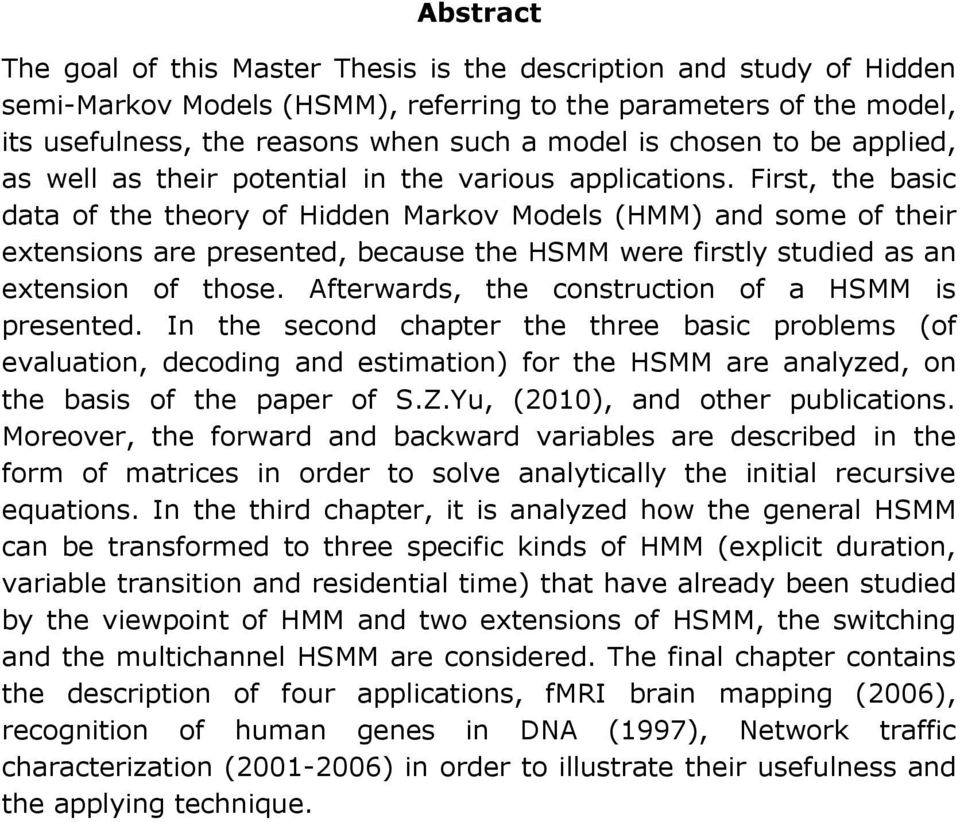 Abstract

The goal of this Master Thesis is the description and study of Hidden semi-Markov Models (HSMM), referring to the parameters of the model, its usefulness, the reasons when such a model is chosen to be applied, as well as their potential in the various applications. First, the basic data of the theory of Hidden Markov Models (HMM) and some of their extensions are presented, because the HSMM were firstly studied as an extension of those. Afterwards, the construction of a HSMM is presented. In the second chapter the three basic problems (of evaluation, decoding and estimation) for the HSMM are analyzed, on the basis of the paper of S.Z.Yu, (2010), and other publications. Moreover, the forward and backward variables are described in the form of matrices in order to solve analytically the initial recursive equations. In the third chapter, it is analyzed how the general HSMM can be transformed to three specific kinds of HMM (explicit duration, variable transition and residential time) that have already been studied by the viewpoint of HMM and two extensions of HSMM, the switching and the multichannel HSMM are considered. The final chapter contains the description of four applications, fMRI brain mapping (2006), recognition of human genes in DNA (1997), Network traffic characterization (2001-2006) in order to illustrate their usefulness and the applying technique.